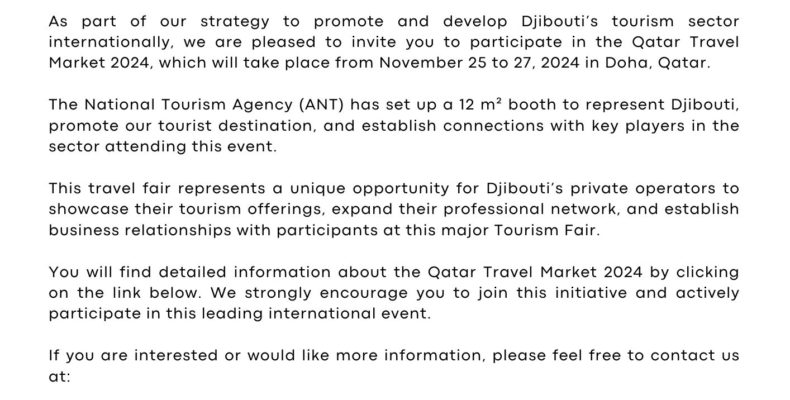 As part of our strategy to promote and develop Djibouti's tourism sector internationally, we are pleased to invite you to participate in the Qatar Travel Market 2024, which will take place from November 25 to 27, 2024 in Doha, Qatar.

The National Tourism Agency (ANT) has set up a 12 $m^2$ booth to represent Djibouti, promote our tourist destination, and establish connections with key players in the sector attending this event.

This travel fair represents a unique opportunity for Djibouti's private operators to showcase their tourism offerings, expand their professional network, and establish business relationships with participants at this major Tourism Fair.

You will find detailed information about the Qatar Travel Market 2024 by clicking on the link below. We strongly encourage you to join this initiative and actively participate in this leading international event.

If you are interested or would like more information, please feel free to contact us at: